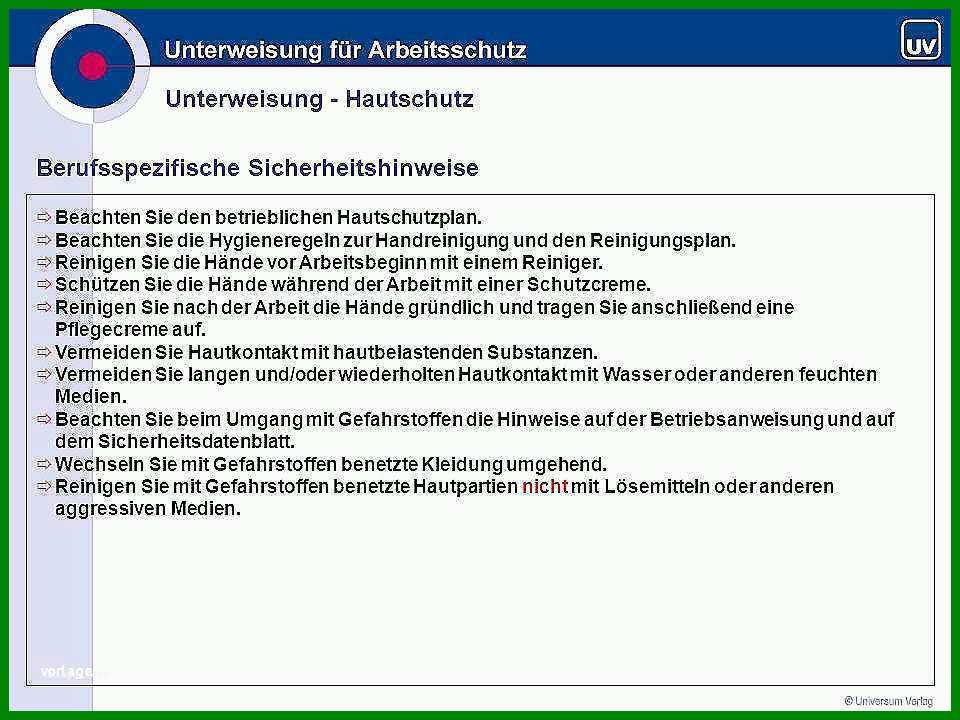 Unterweisung für Arbeitsschutz

UV

Unterweisung - Hautschutz

Berufsspezifische Sicherheitshinweise

⇨ Beachten Sie den betrieblichen Hautschutzplan.
⇨ Beachten Sie die Hygieneregeln zur Handreinigung und den Reinigungsplan.
⇨ Reinigen Sie die Hände vor Arbeitsbeginn mit einem Reiniger.
⇨ Schützen Sie die Hände während der Arbeit mit einer Schutzcreme.
⇨ Reinigen Sie nach der Arbeit die Hände gründlich und tragen Sie anschließend eine Pflegecreme auf.
⇨ Vermeiden Sie Hautkontakt mit hautbelastenden Substanzen.
⇨ Vermeiden Sie langen und/oder wiederholten Hautkontakt mit Wasser oder anderen feuchten Medien.
⇨ Beachten Sie beim Umgang mit Gefahrstoffen die Hinweise auf der Betriebsanweisung und auf dem Sicherheitsdatenblatt.
⇨ Wechseln Sie mit Gefahrstoffen benetzte Kleidung umgehend.
⇨ Reinigen Sie mit Gefahrstoffen benetzte Hautpartien nicht mit Lösemitteln oder anderen aggressiven Medien.

vorlage

© Universum Verlag